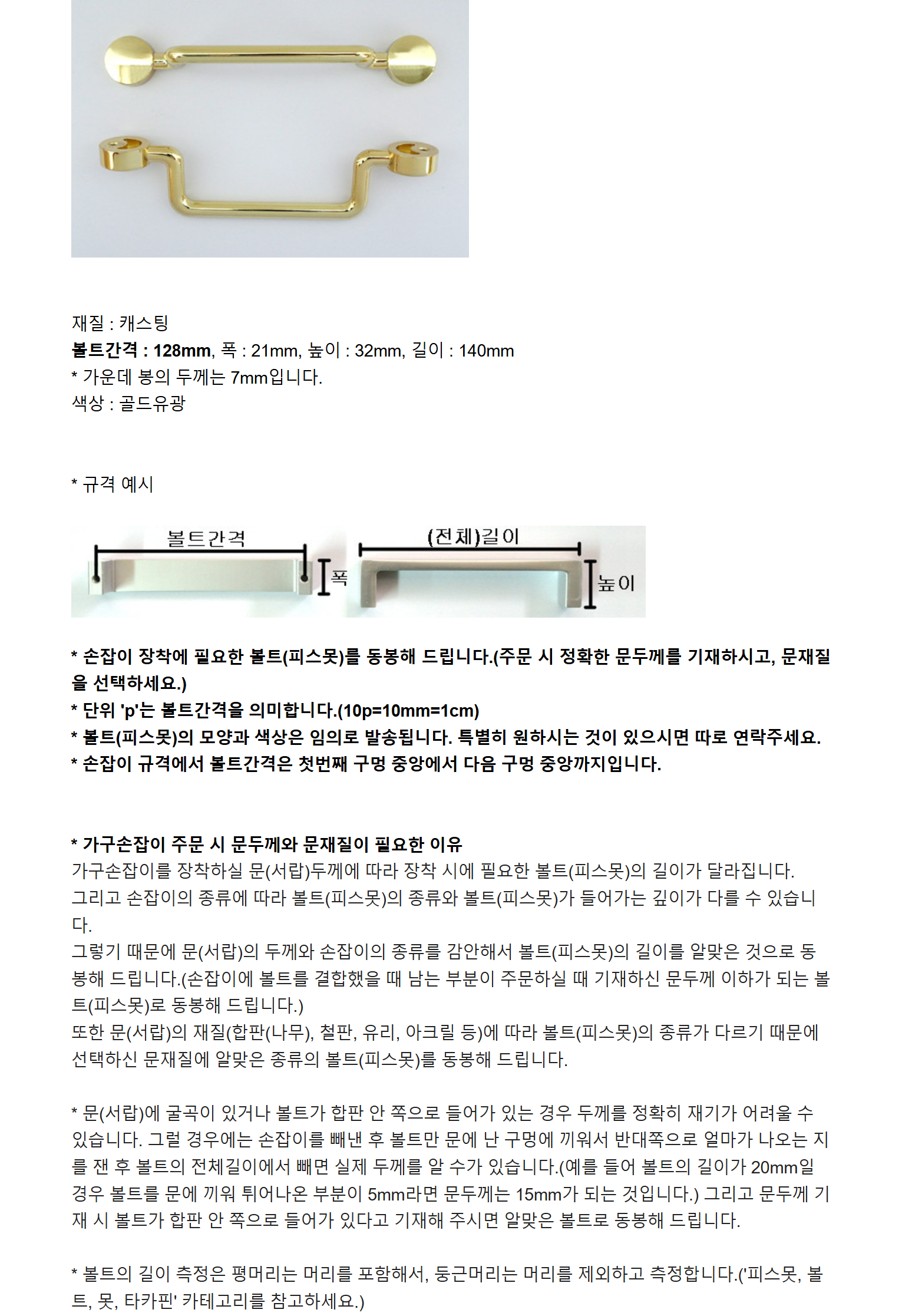 재질 : 캐스팅
볼트간격 : 128mm, 폭 : 21mm, 높이 : 32mm, 길이 : 140mm
* 가운데 봉의 두께는 7mm입니다.
색상 : 골드유광

* 규격 예시

볼트간격
폭
(전체)길이
높이

* 손잡이 장착에 필요한 볼트(피스못)를 동봉해 드립니다.(주문 시 정확한 문두께를 기재하시고, 문재질을 선택하세요.)
* 단위 'p'는 볼트간격을 의미합니다.(10p=10mm=1cm)
* 볼트(피스못)의 모양과 색상은 임의로 발송됩니다. 특별히 원하시는 것이 있으시면 따로 연락주세요.
* 손잡이 규격에서 볼트간격은 첫번째 구멍 중앙에서 다음 구멍 중앙까지입니다.

* 가구손잡이 주문 시 문두께와 문재질이 필요한 이유
가구손잡이를 장착하실 문(서랍)두께에 따라 장착 시에 필요한 볼트(피스못)의 길이가 달라집니다.
그리고 손잡이의 종류에 따라 볼트(피스못)의 종류와 볼트(피스못)가 들어가는 깊이가 다를 수 있습니다.
그렇기 때문에 문(서랍)의 두께와 손잡이의 종류를 감안해서 볼트(피스못)의 길이를 알맞은 것으로 동봉해 드립니다.(손잡이에 볼트를 결합했을 때 남는 부분이 주문하실 때 기재하신 문두께 이하가 되는 볼트(피스못)로 동봉해 드립니다.)
또한 문(서랍)의 재질(합판(나무), 철판, 유리, 아크릴 등)에 따라 볼트(피스못)의 종류가 다르기 때문에 선택하신 문재질에 알맞은 종류의 볼트(피스못)를 동봉해 드립니다.

* 문(서랍)에 굴곡이 있거나 볼트가 합판 안 쪽으로 들어가 있는 경우 두께를 정확히 재기가 어려울 수 있습니다. 그럴 경우에는 손잡이를 빼낸 후 볼트만 문에 난 구멍에 끼워서 반대쪽으로 얼마가 나오는 지를 잰 후 볼트의 전체길이에서 빼면 실제 두께를 알 수가 있습니다.(예를 들어 볼트의 길이가 20mm일 경우 볼트를 문에 끼워 튀어나온 부분이 5mm라면 문두께는 15mm가 되는 것입니다.) 그리고 문두께 기재 시 볼트가 합판 안 쪽으로 들어가 있다고 기재해 주시면 알맞은 볼트로 동봉해 드립니다.

* 볼트의 길이 측정은 평머리는 머리를 포함해서, 둥근머리는 머리를 제외하고 측정합니다.('피스못, 볼트, 못, 타카핀' 카테고리를 참고하세요.)